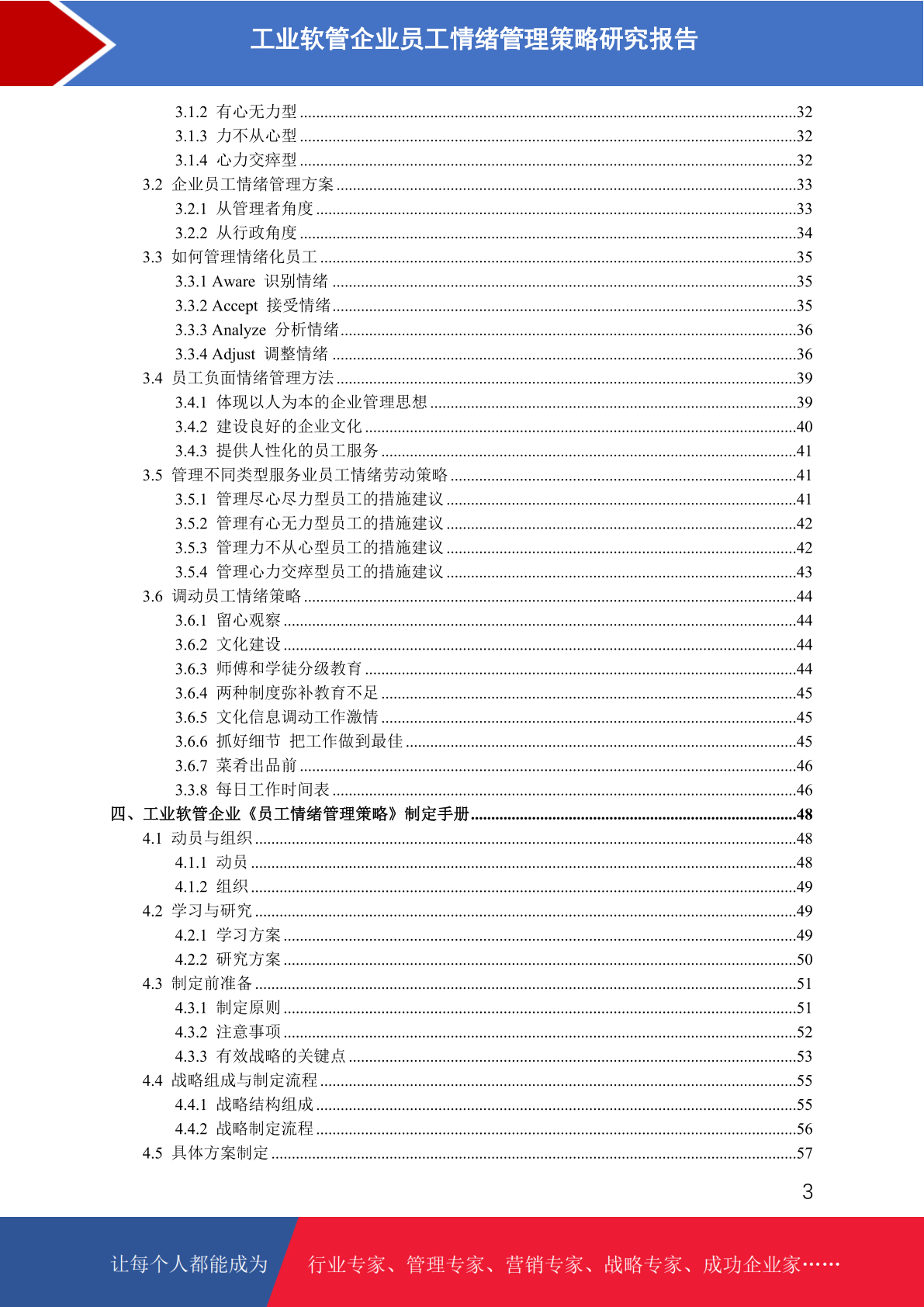 工业软管企业员工情绪管理策略研究报告

3.1.2 有心无力型 32
3.1.3 力不从心型 32
3.1.4 心力交瘁型 32
3.2 企业员工情绪管理方案 33
3.2.1 从管理者角度 33
3.2.2 从行政角度 34
3.3 如何管理情绪化员工 35
3.3.1 Aware 识别情绪 35
3.3.2 Accept 接受情绪 35
3.3.3 Analyze 分析情绪 36
3.3.4 Adjust 调整情绪 36
3.4 员工负面情绪管理方法 39
3.4.1 体现以人为本的企业管理思想 39
3.4.2 建设良好的企业文化 40
3.4.3 提供人性化的员工服务 41
3.5 管理不同类型服务业员工情绪劳动策略 41
3.5.1 管理尽心尽力型员工的措施建议 41
3.5.2 管理有心无力型员工的措施建议 42
3.5.3 管理力不从心型员工的措施建议 42
3.5.4 管理心力交瘁型员工的措施建议 43
3.6 调动员工情绪策略 44
3.6.1 留心观察 44
3.6.2 文化建设 44
3.6.3 师傅和学徒分级教育 44
3.6.4 两种制度弥补教育不足 45
3.6.5 文化信息调动工作激情 45
3.6.6 抓好细节 把工作做到最佳 45
3.6.7 菜肴出品前 46
3.3.8 每日工作时间表 46
四、工业软管企业《员工情绪管理策略》制定手册 48
4.1 动员与组织 48
4.1.1 动员 48
4.1.2 组织 49
4.2 学习与研究 49
4.2.1 学习方案 49
4.2.2 研究方案 50
4.3 制定前准备 51
4.3.1 制定原则 51
4.3.2 注意事项 52
4.3.3 有效战略的关键点 53
4.4 战略组成与制定流程 55
4.4.1 战略结构组成 55
4.4.2 战略制定流程 56
4.5 具体方案制定 57

3

让每个人都能成为 行业专家、管理专家、营销专家、战略专家、成功企业家……